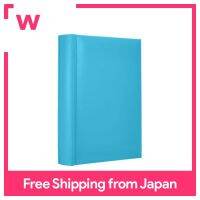 w

Free Shipping from Japan